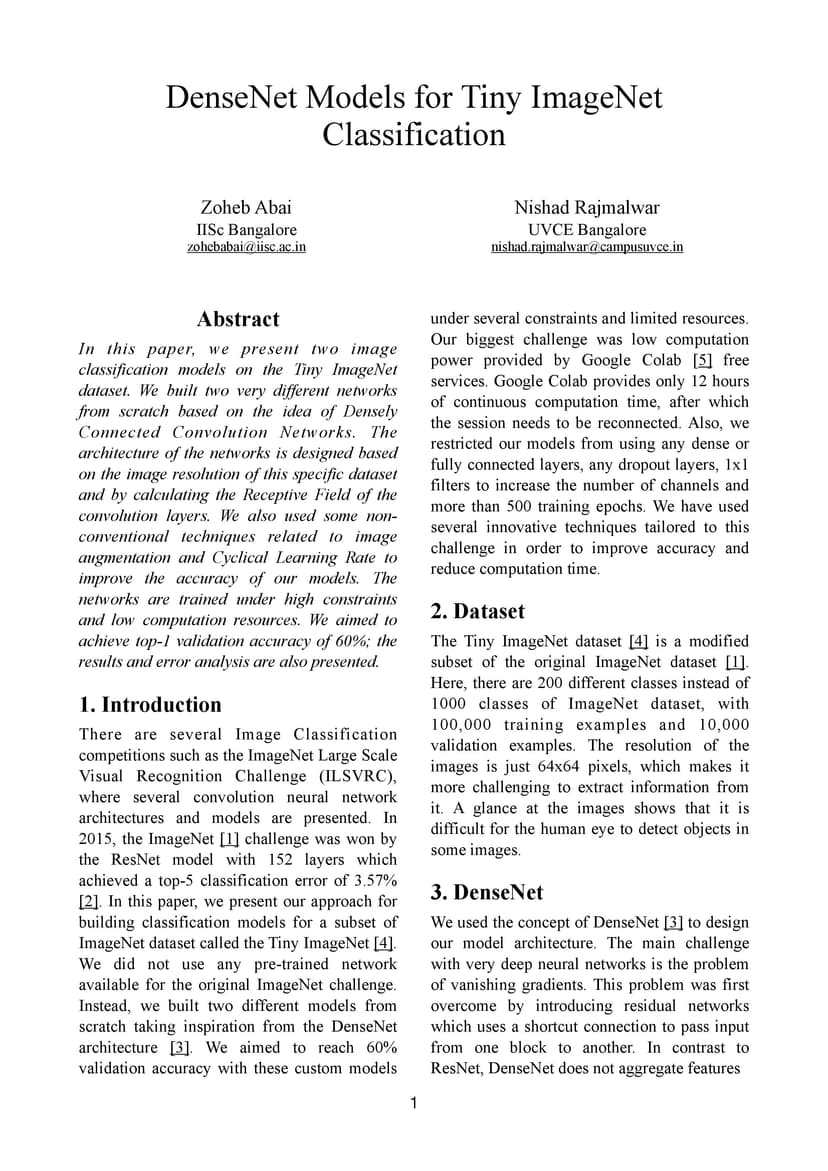 DenseNet Models for Tiny ImageNet Classification

Zoheb Abai
IISc Bangalore
zohebabai@iisc.ac.in

Nishad Rajmalwar
UVCE Bangalore
nishad.rajmalwar@campusuvce.in

Abstract

In this paper, we present two image classification models on the Tiny ImageNet dataset. We built two very different networks from scratch based on the idea of Densely Connected Convolution Networks. The architecture of the networks is designed based on the image resolution of this specific dataset and by calculating the Receptive Field of the convolution layers. We also used some non-conventional techniques related to image augmentation and Cyclical Learning Rate to improve the accuracy of our models. The networks are trained under high constraints and low computation resources. We aimed to achieve top-1 validation accuracy of 60%; the results and error analysis are also presented.

1. Introduction

There are several Image Classification competitions such as the ImageNet Large Scale Visual Recognition Challenge (ILSVRC), where several convolution neural network architectures and models are presented. In 2015, the ImageNet [1] challenge was won by the ResNet model with 152 layers which achieved a top-5 classification error of 3.57% [2]. In this paper, we present our approach for building classification models for a subset of ImageNet dataset called the Tiny ImageNet [4]. We did not use any pre-trained network available for the original ImageNet challenge. Instead, we built two different models from scratch taking inspiration from the DenseNet architecture [3]. We aimed to reach 60% validation accuracy with these custom models under several constraints and limited resources. Our biggest challenge was low computation power provided by Google Colab [5] free services. Google Colab provides only 12 hours of continuous computation time, after which the session needs to be reconnected. Also, we restricted our models from using any dense or fully connected layers, any dropout layers, 1x1 filters to increase the number of channels and more than 500 training epochs. We have used several innovative techniques tailored to this challenge in order to improve accuracy and reduce computation time.

2. Dataset

The Tiny ImageNet dataset [4] is a modified subset of the original ImageNet dataset [1]. Here, there are 200 different classes instead of 1000 classes of ImageNet dataset, with 100,000 training examples and 10,000 validation examples. The resolution of the images is just 64x64 pixels, which makes it more challenging to extract information from it. A glance at the images shows that it is difficult for the human eye to detect objects in some images.

3. DenseNet

We used the concept of DenseNet [3] to design our model architecture. The main challenge with very deep neural networks is the problem of vanishing gradients. This problem was first overcome by introducing residual networks which uses a shortcut connection to pass input from one block to another. In contrast to ResNet, DenseNet does not aggregate features

1